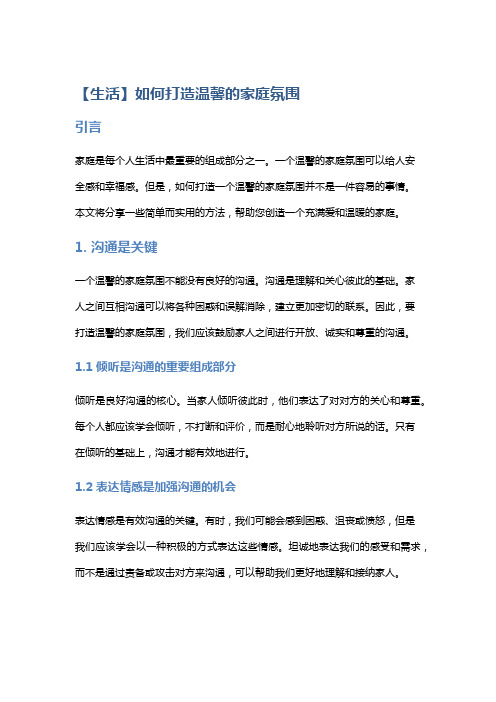 【生活】如何打造温馨的家庭氛围

引言

家庭是每个人生活中最重要的组成部分之一。一个温馨的家庭氛围可以给人安全感和幸福感。但是，如何打造一个温馨的家庭氛围并不是一件容易的事情。本文将分享一些简单而实用的方法，帮助您创造一个充满爱和温暖的家庭。

1. 沟通是关键

一个温馨的家庭氛围不能没有良好的沟通。沟通是理解和关心彼此的基础。家人之间互相沟通可以将各种困惑和误解消除，建立更加密切的联系。因此，要打造温馨的家庭氛围，我们应该鼓励家人之间进行开放、诚实和尊重的沟通。

1.1 倾听是沟通的重要组成部分

倾听是良好沟通的核心。当家人倾听彼此时，他们表达了对对方的关心和尊重。每个人都应该学会倾听，不打断和评价，而是耐心地聆听对方所说的话。只有在倾听的基础上，沟通才能有效地进行。

1.2 表达情感是加强沟通的机会

表达情感是有效沟通的关键。有时，我们可能会感到困惑、沮丧或愤怒，但是我们应该学会以一种积极的方式表达这些情感。坦诚地表达我们的感受和需求，而不是通过责备或攻击对方来沟通，可以帮助我们更好地理解和接纳家人。